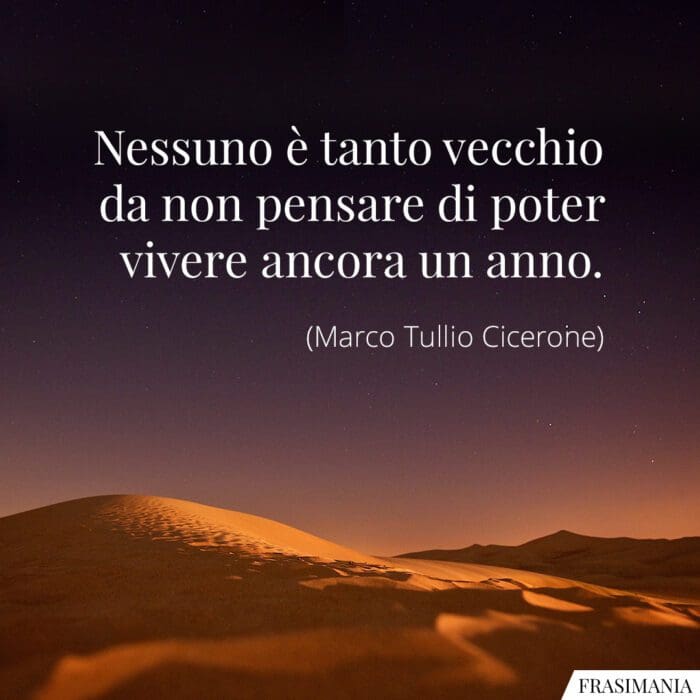 Nessuno è tanto vecchio da non pensare di poter vivere ancora un anno.

(Marco Tullio Cicerone)

FRASIMANIA